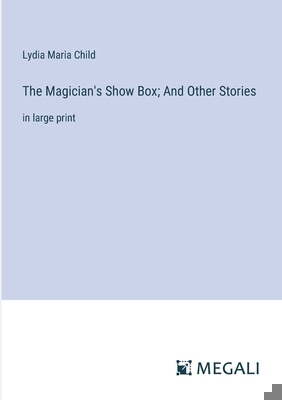 Lydia Maria Child

The Magician's Show Box; And Other Stories

in large print

MEGALI